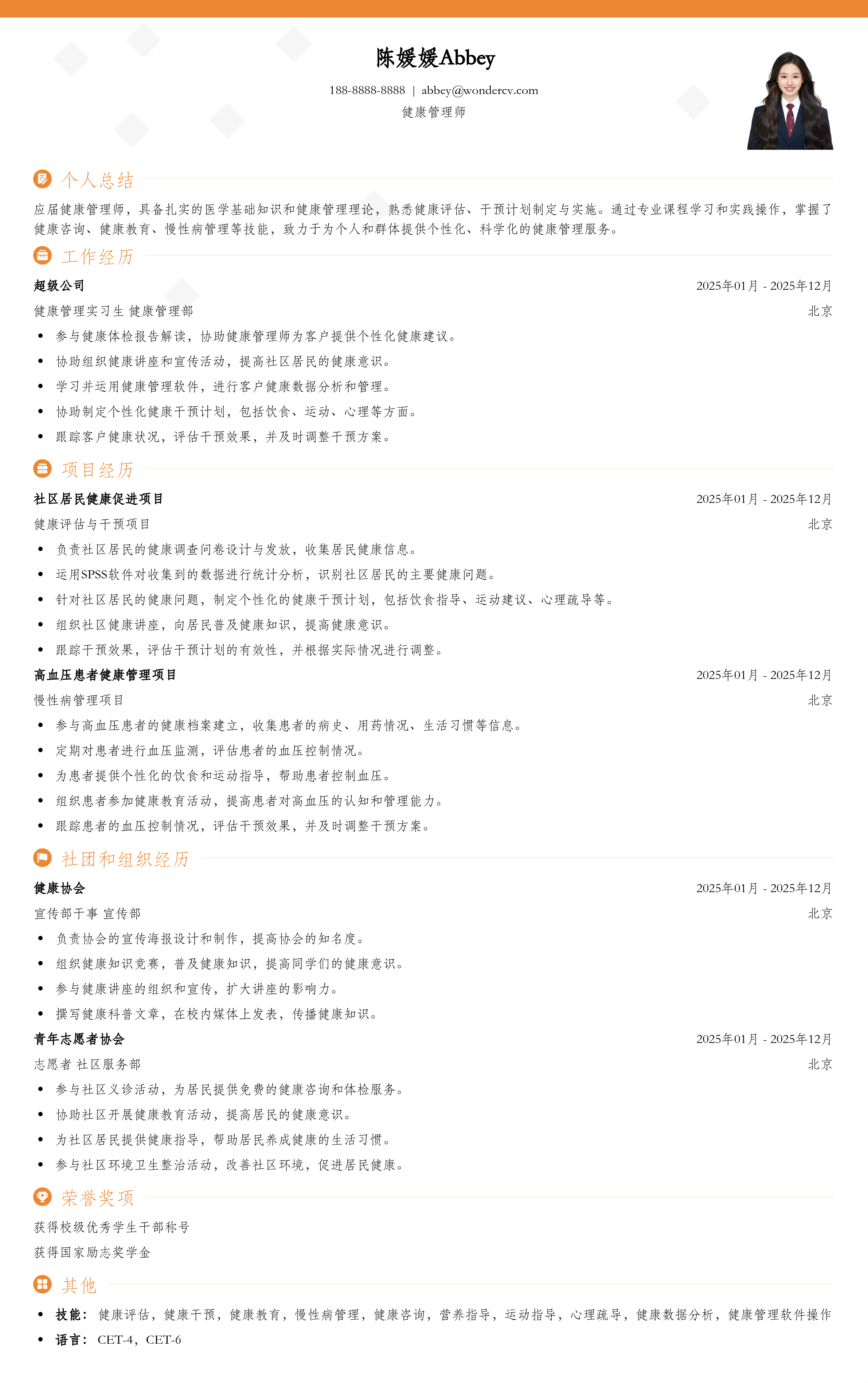 陈媛媛Abbey

188-8888-8888 | abbey@wondercv.com

健康管理师

个人总结

应届健康管理师，具备扎实的医学基础知识和健康管理理论，熟悉健康评估、干预计划制定与实施。通过专业课程学习和实践操作，掌握了健康咨询、健康教育、慢性病管理等技能，致力于为个人和群体提供个性化、科学化的健康管理服务。

工作经历

超级公司
2025年01月 - 2025年12月
健康管理实习生 健康管理部
北京
• 参与健康体检报告解读，协助健康管理师为客户提供个性化健康建议。
• 协助组织健康讲座和宣传活动，提高社区居民的健康意识。
• 学习并运用健康管理软件，进行客户健康数据分析和管理。
• 协助制定个性化健康干预计划，包括饮食、运动、心理等方面。
• 跟踪客户健康状况，评估干预效果，并及时调整干预方案。

项目经历

社区居民健康促进项目
2025年01月 - 2025年12月
健康评估与干预项目
北京
• 负责社区居民的健康调查问卷设计与发放，收集居民健康信息。
• 运用SPSS软件对收集到的数据进行统计分析，识别社区居民的主要健康问题。
• 针对社区居民的健康问题，制定个性化的健康干预计划，包括饮食指导、运动建议、心理疏导等。
• 组织社区健康讲座，向居民普及健康知识，提高健康意识。
• 跟踪干预效果，评估干预计划的有效性，并根据实际情况进行调整。

高血压患者健康管理项目
2025年01月 - 2025年12月
慢性病管理项目
北京
• 参与高血压患者的健康档案建立，收集患者的病史、用药情况、生活习惯等信息。
• 定期对患者进行血压监测，评估患者的血压控制情况。
• 为患者提供个性化的饮食和运动指导，帮助患者控制血压。
• 组织患者参加健康教育活动，提高患者对高血压的认知和管理能力。
• 跟踪患者的血压控制情况，评估干预效果，并及时调整干预方案。

社团和组织经历

健康协会
2025年01月 - 2025年12月
宣传部干事 宣传部
北京
• 负责协会的宣传海报设计和制作，提高协会的知名度。
• 组织健康知识竞赛，普及健康知识，提高同学们的健康意识。
• 参与健康讲座的组织和宣传，扩大讲座的影响力。
• 撰写健康科普文章，在校内媒体上发表，传播健康知识。

青年志愿者协会
2025年01月 - 2025年12月
志愿者 社区服务部
北京
• 参与社区义诊活动，为居民提供免费的健康咨询和体检服务。
• 协助社区开展健康教育活动，提高居民的健康意识。
• 为社区居民提供健康指导，帮助居民养成健康的生活习惯。
• 参与社区环境卫生整治活动，改善社区环境，促进居民健康。

荣誉奖项

获得校级优秀学生干部称号
获得国家励志奖学金

其他

• 技能：健康评估，健康干预，健康教育，慢性病管理，健康咨询，营养指导，运动指导，心理疏导，健康数据分析，健康管理软件操作
• 语言：CET-4，CET-6